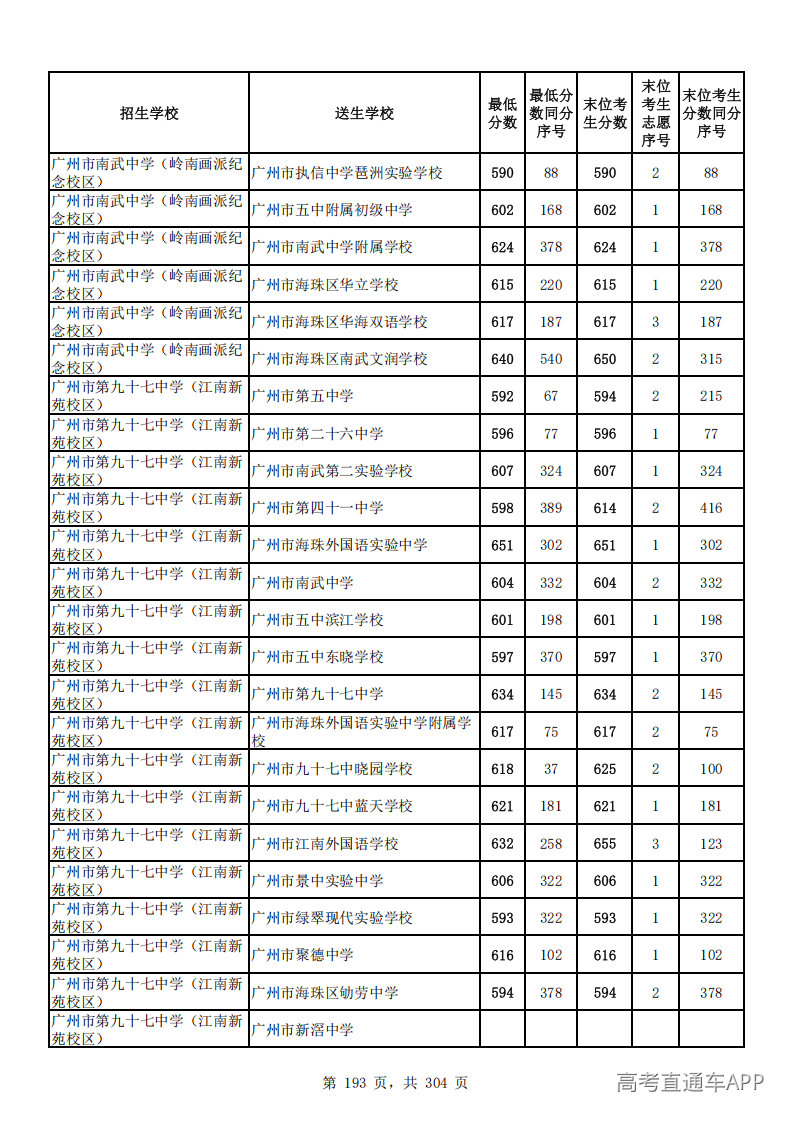 | 招生学校 | 送生学校 | 最低分数 | 最低分数同分序号 | 末位考生分数 | 末位考生志愿序号 | 末位考生分数同分序号 |
|---|---|---|---|---|---|---|
| 广州市南武中学（岭南画派纪念校区） | 广州市执信中学琶洲实验学校 | 590 | 88 | 590 | 2 | 88 |
| 广州市南武中学（岭南画派纪念校区） | 广州市五中附属初级中学 | 602 | 168 | 602 | 1 | 168 |
| 广州市南武中学（岭南画派纪念校区） | 广州市南武中学附属学校 | 624 | 378 | 624 | 1 | 378 |
| 广州市南武中学（岭南画派纪念校区） | 广州市海珠区华立学校 | 615 | 220 | 615 | 1 | 220 |
| 广州市南武中学（岭南画派纪念校区） | 广州市海珠区华海双语学校 | 617 | 187 | 617 | 3 | 187 |
| 广州市南武中学（岭南画派纪念校区） | 广州市海珠区南武文润学校 | 640 | 540 | 650 | 2 | 315 |
| 广州市第九十七中学（江南新苑校区） | 广州市第五中学 | 592 | 67 | 594 | 2 | 215 |
| 广州市第九十七中学（江南新苑校区） | 广州市第二十六中学 | 596 | 77 | 596 | 1 | 77 |
| 广州市第九十七中学（江南新苑校区） | 广州市南武第二实验学校 | 607 | 324 | 607 | 1 | 324 |
| 广州市第九十七中学（江南新苑校区） | 广州市第四十一中学 | 598 | 389 | 614 | 2 | 416 |
| 广州市第九十七中学（江南新苑校区） | 广州市海珠外国语实验中学 | 651 | 302 | 651 | 1 | 302 |
| 广州市第九十七中学（江南新苑校区） | 广州市南武中学 | 604 | 332 | 604 | 2 | 332 |
| 广州市第九十七中学（江南新苑校区） | 广州市五中滨江学校 | 601 | 198 | 601 | 1 | 198 |
| 广州市第九十七中学（江南新苑校区） | 广州市五中东晓学校 | 597 | 370 | 597 | 1 | 370 |
| 广州市第九十七中学（江南新苑校区） | 广州市第九十七中学 | 634 | 145 | 634 | 2 | 145 |
| 广州市第九十七中学（江南新苑校区） | 广州市海珠外国语实验中学附属学校 | 617 | 75 | 617 | 2 | 75 |
| 广州市第九十七中学（江南新苑校区） | 广州市九十七中晓园学校 | 618 | 37 | 625 | 2 | 100 |
| 广州市第九十七中学（江南新苑校区） | 广州市九十七中蓝天学校 | 621 | 181 | 621 | 1 | 181 |
| 广州市第九十七中学（江南新苑校区） | 广州市江南外国语学校 | 632 | 258 | 655 | 3 | 123 |
| 广州市第九十七中学（江南新苑校区） | 广州市景中实验中学 | 606 | 322 | 606 | 1 | 322 |
| 广州市第九十七中学（江南新苑校区） | 广州市绿翠现代实验学校 | 593 | 322 | 593 | 1 | 322 |
| 广州市第九十七中学（江南新苑校区） | 广州市聚德中学 | 616 | 102 | 616 | 1 | 102 |
| 广州市第九十七中学（江南新苑校区） | 广州市海珠区劬劳中学 | 594 | 378 | 594 | 2 | 378 |
| 广州市第九十七中学（江南新苑校区） | 广州市新滘中学 | | | | | |

第193页，共304页

高考直通车APP